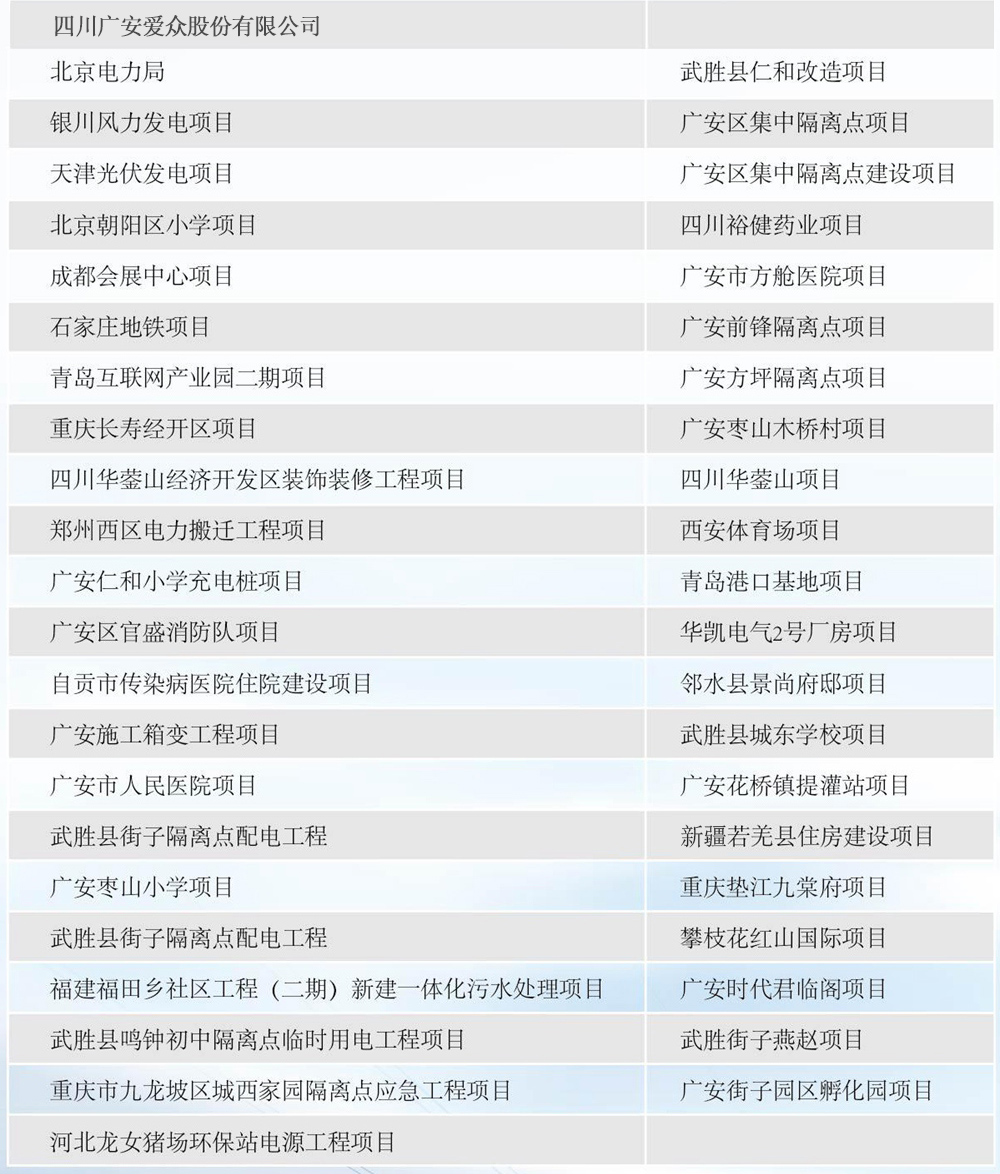 | 四川广安爱众股份有限公司 | |
|---|---|
| 北京电力局 | 武胜县仁和改造项目 |
| 银川风力发电项目 | 广安区集中隔离点项目 |
| 天津光伏发电项目 | 广安区集中隔离点建设项目 |
| 北京朝阳区小学项目 | 四川裕健药业项目 |
| 成都会展中心项目 | 广安市方舱医院项目 |
| 石家庄地铁项目 | 广安前锋隔离点项目 |
| 青岛互联网产业园二期项目 | 广安方坪隔离点项目 |
| 重庆长寿经开区项目 | 广安枣山木桥村项目 |
| 四川华蓥山经济开发区装饰装修工程项目 | 四川华蓥山项目 |
| 郑州西区电力搬迁工程项目 | 西安体育场项目 |
| 广安仁和小学充电桩项目 | 青岛港口基地项目 |
| 广安区官盛消防队项目 | 华凯电气2号厂房项目 |
| 自贡市传染病医院住院建设项目 | 邻水县景尚府邸项目 |
| 广安施工箱变工程项目 | 武胜县城东学校项目 |
| 广安市人民医院项目 | 广安花桥镇提灌站项目 |
| 武胜县街子隔离点配电工程 | 新疆若羌县住房建设项目 |
| 广安枣山小学项目 | 重庆垫江九棠府项目 |
| 武胜县街子隔离点配电工程 | 攀枝花红山国际项目 |
| 福建福田乡社区工程（二期）新建一体化污水处理项目 | 广安时代君临阁项目 |
| 武胜县鸣钟初中隔离点临时用电工程项目 | 武胜街子燕赵项目 |
| 重庆市九龙坡区城西家园隔离点应急工程项目 | 广安街子园区孵化园项目 |
| 河北龙女猪场环保站电源工程项目 | |